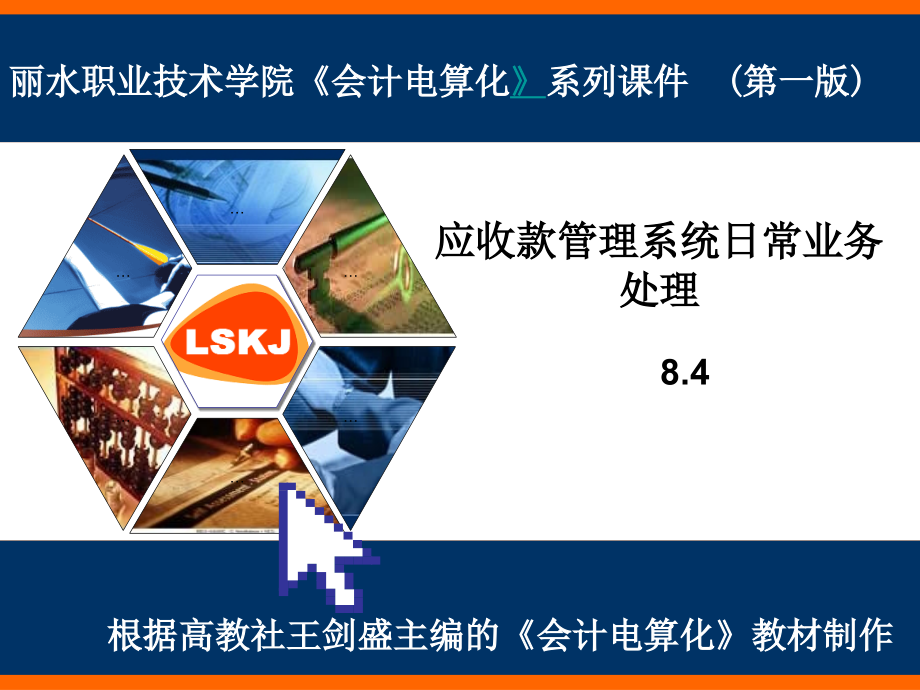 丽水职业技术学院《会计电算化》系列课件 （第一版）

LSKJ

应收款管理系统日常业务处理

8.4

根据高教社王剑盛主编的《会计电算化》教材制作